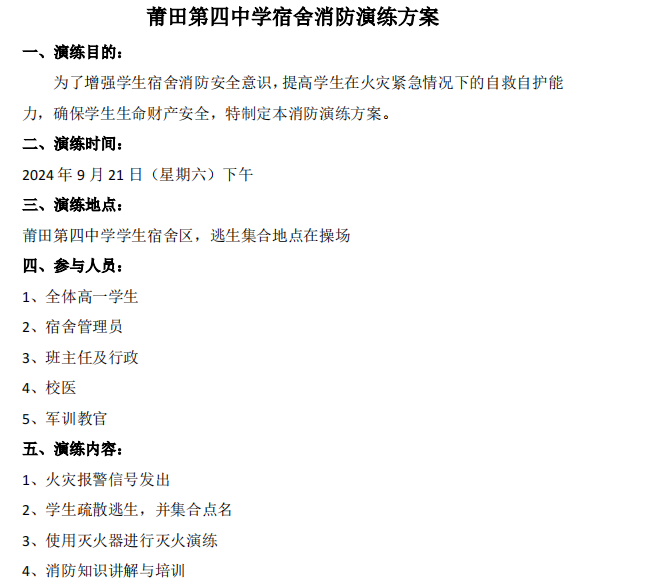 莆田第四中学宿舍消防演练方案

一、演练目的：

为了增强学生宿舍消防安全意识，提高学生在火灾紧急情况下的自救自护能力，确保学生生命财产安全，特制定本消防演练方案。

二、演练时间：

2024 年 9 月 21 日（星期六）下午

三、演练地点：

莆田第四中学学生宿舍区，逃生集合地点在操场

四、参与人员：

1、全体高一学生

2、宿舍管理员

3、班主任及行政

4、校医

5、军训教官

五、演练内容：

1、火灾报警信号发出

2、学生疏散逃生，并集合点名

3、使用灭火器进行灭火演练

4、消防知识讲解与培训